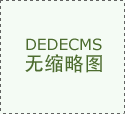 DEDECMS
无缩略图